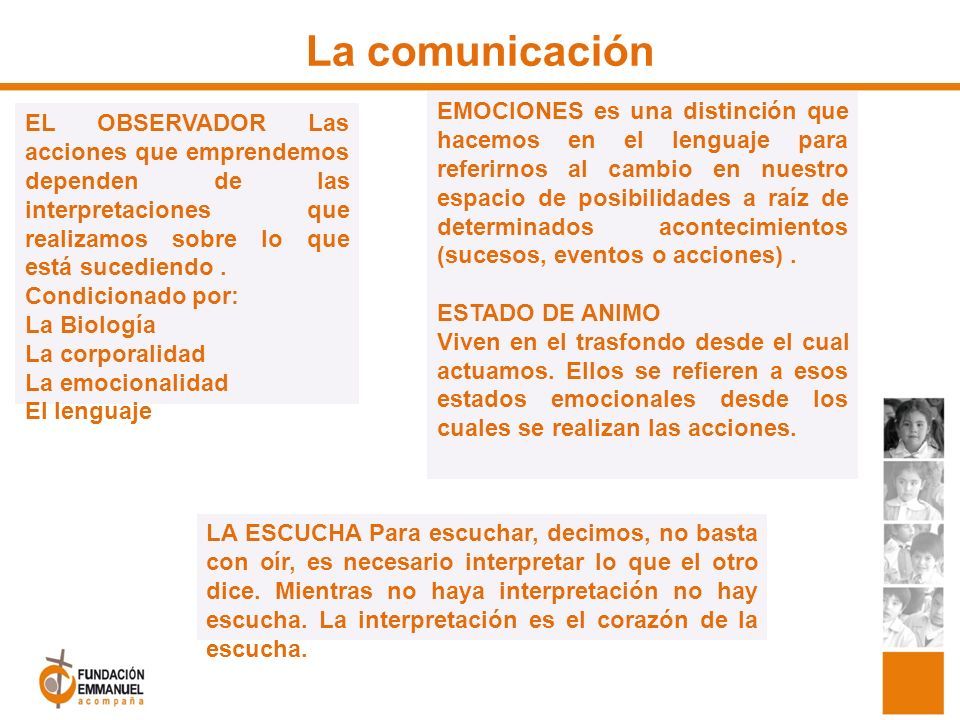 La comunicación

EL OBSERVADOR Las acciones que emprendemos dependen de las interpretaciones que realizamos sobre lo que está sucediendo .
Condicionado por:
La Biología
La corporalidad
La emocionalidad
El lenguaje

EMOCIONES es una distinción que hacemos en el lenguaje para referirnos al cambio en nuestro espacio de posibilidades a raíz de determinados acontecimientos (sucesos, eventos o acciones) .

ESTADO DE ANIMO
Viven en el trasfondo desde el cual actuamos. Ellos se refieren a esos estados emocionales desde los cuales se realizan las acciones.

LA ESCUCHA Para escuchar, decimos, no basta con oír, es necesario interpretar lo que el otro dice. Mientras no haya interpretación no hay escucha. La interpretación es el corazón de la escucha.

FUNDACIÓN EMMANUEL
acompaña